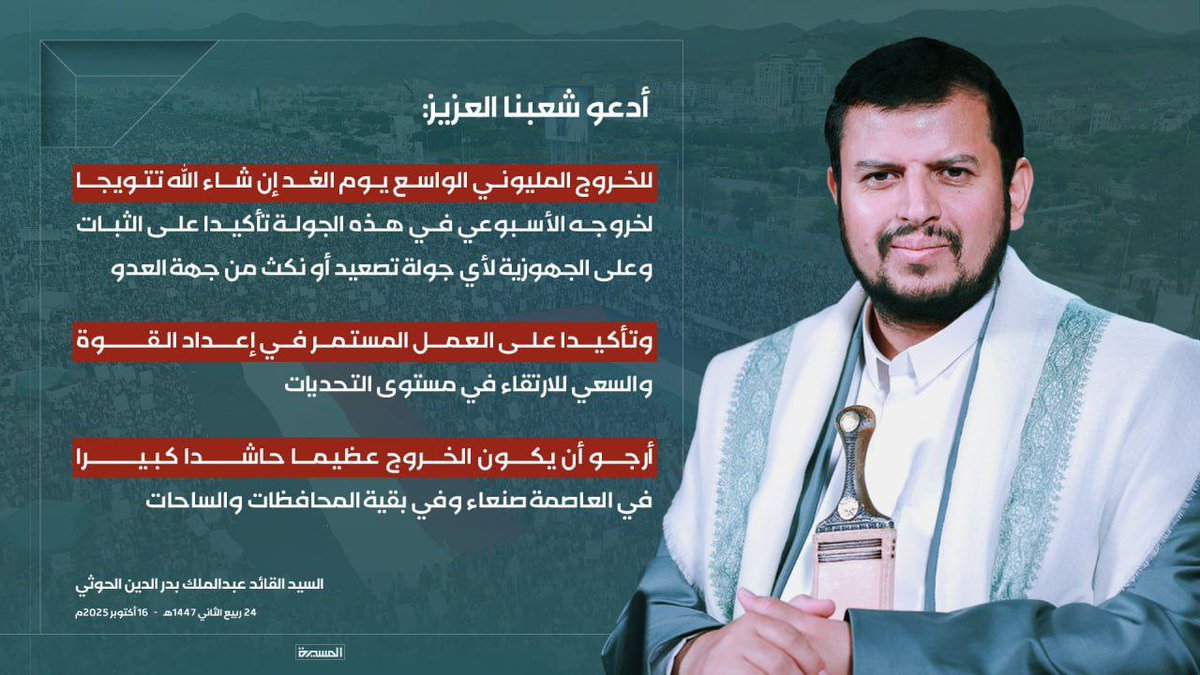 أدعو شعبنا العزيز:

للخروج المليوني الواسع يوم الغد إن شاء الله تتويجا لخروجه الأسبوعي في هذه الجولة تأكيدا على الثبات وعلى الجهوزية لأي جولة تصعيد أو نكث من جهة العدو

وتأكيدا على العمل المستمر في إعداد القوة والسعي للارتقاء في مستوى التحديات

أرجو أن يكون الخروج عظيما حاشدا كبيرا في العاصمة صنعاء وفي بقية المحافظات والساحات

السيد القائد عبدالملك بدر الدين الحوثي

24 ربيع الثاني 1447هـ - 16 أكتوبر 2025م

المسيرة